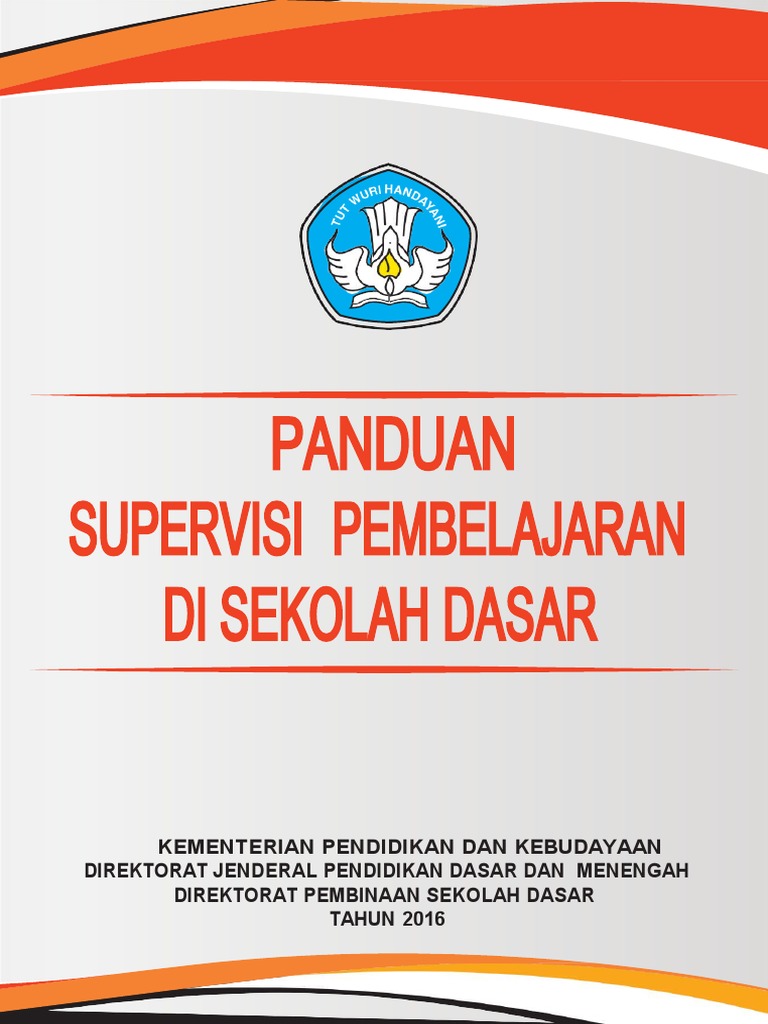 TUT WURI HANDAYANI

PANDUAN
SUPERVISI PEMBELAJARAN
DI SEKOLAH DASAR

KEMENTERIAN PENDIDIKAN DAN KEBUDAYAAN
DIREKTORAT JENDERAL PENDIDIKAN DASAR DAN MENENGAH
DIREKTORAT PEMBINAAN SEKOLAH DASAR
TAHUN 2016